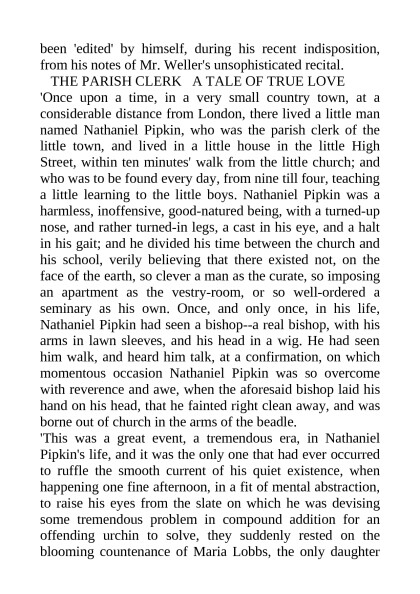 been 'edited' by himself, during his recent indisposition, from his notes of Mr. Weller's unsophisticated recital.

THE PARISH CLERK A TALE OF TRUE LOVE

'Once upon a time, in a very small country town, at a considerable distance from London, there lived a little man named Nathaniel Pipkin, who was the parish clerk of the little town, and lived in a little house in the little High Street, within ten minutes' walk from the little church; and who was to be found every day, from nine till four, teaching a little learning to the little boys. Nathaniel Pipkin was a harmless, inoffensive, good-natured being, with a turned-up nose, and rather turned-in legs, a cast in his eye, and a halt in his gait; and he divided his time between the church and his school, verily believing that there existed not, on the face of the earth, so clever a man as the curate, so imposing an apartment as the vestry-room, or so well-ordered a seminary as his own. Once, and only once, in his life, Nathaniel Pipkin had seen a bishop--a real bishop, with his arms in lawn sleeves, and his head in a wig. He had seen him walk, and heard him talk, at a confirmation, on which momentous occasion Nathaniel Pipkin was so overcome with reverence and awe, when the aforesaid bishop laid his hand on his head, that he fainted right clean away, and was borne out of church in the arms of the beadle.

'This was a great event, a tremendous era, in Nathaniel Pipkin's life, and it was the only one that had ever occurred to ruffle the smooth current of his quiet existence, when happening one fine afternoon, in a fit of mental abstraction, to raise his eyes from the slate on which he was devising some tremendous problem in compound addition for an offending urchin to solve, they suddenly rested on the blooming countenance of Maria Lobbs, the only daughter